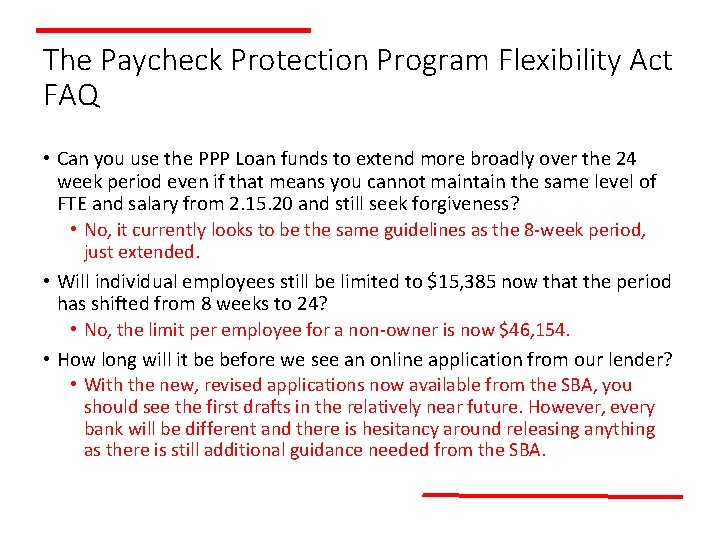 The Paycheck Protection Program Flexibility Act FAQ

• Can you use the PPP Loan funds to extend more broadly over the 24 week period even if that means you cannot maintain the same level of FTE and salary from 2.15.20 and still seek forgiveness?
  • No, it currently looks to be the same guidelines as the 8-week period, just extended.

• Will individual employees still be limited to \$15,385 now that the period has shifted from 8 weeks to 24?
  • No, the limit per employee for a non-owner is now \$46,154.

• How long will it be before we see an online application from our lender?
  • With the new, revised applications now available from the SBA, you should see the first drafts in the relatively near future. However, every bank will be different and there is hesitancy around releasing anything as there is still additional guidance needed from the SBA.